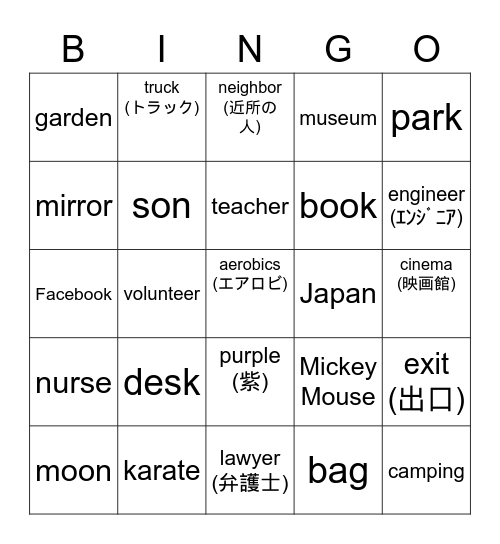 | B | I | N | G | O |
|---|---|---|---|---|
| garden | truck (トラック) | neighbor (近所の人) | museum | park |
| mirror | son | teacher | book | engineer (ｴﾝｼﾞﾆｱ) |
| Facebook | volunteer | aerobics (エアロビ) | Japan | cinema (映画館) |
| nurse | desk | purple (紫) | Mickey Mouse | exit (出口) |
| moon | karate | lawyer (弁護士) | bag | camping |